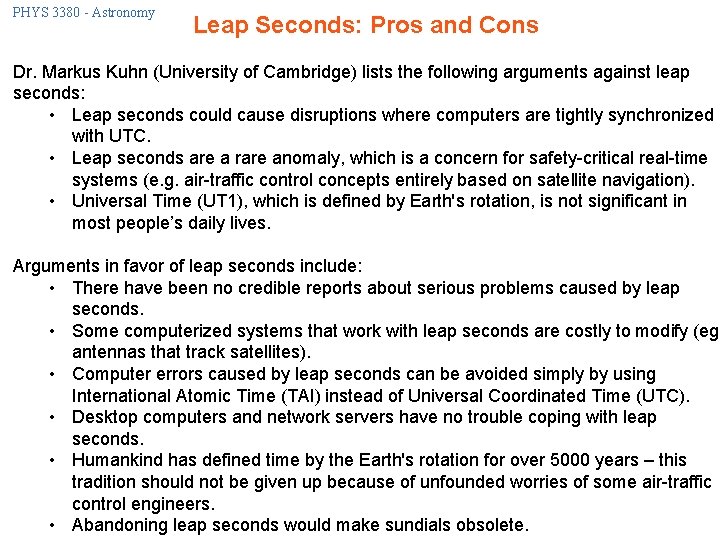 PHYS 3380 - Astronomy

Leap Seconds: Pros and Cons

Dr. Markus Kuhn (University of Cambridge) lists the following arguments against leap seconds:

• Leap seconds could cause disruptions where computers are tightly synchronized with UTC.
• Leap seconds are a rare anomaly, which is a concern for safety-critical real-time systems (e.g. air-traffic control concepts entirely based on satellite navigation).
• Universal Time (UT1), which is defined by Earth's rotation, is not significant in most people's daily lives.

Arguments in favor of leap seconds include:

• There have been no credible reports about serious problems caused by leap seconds.
• Some computerized systems that work with leap seconds are costly to modify (eg antennas that track satellites).
• Computer errors caused by leap seconds can be avoided simply by using International Atomic Time (TAI) instead of Universal Coordinated Time (UTC).
• Desktop computers and network servers have no trouble coping with leap seconds.
• Humankind has defined time by the Earth's rotation for over 5000 years – this tradition should not be given up because of unfounded worries of some air-traffic control engineers.
• Abandoning leap seconds would make sundials obsolete.